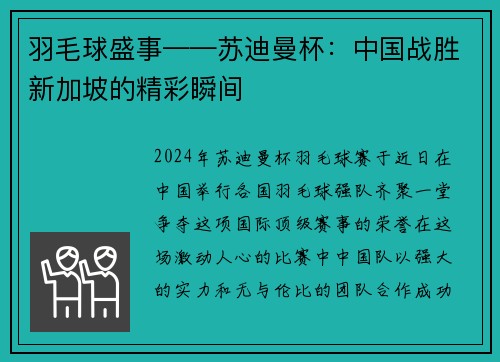 羽毛球盛事——苏迪曼杯：中国战胜新加坡的精彩瞬间

2024年苏迪曼杯羽毛球赛于近日在中国举行各国羽毛球强队齐聚一堂争夺这项国际顶级赛事的荣誉在这场激动人心的比赛中中国队以强大的实力和无与伦比的团队合作成功